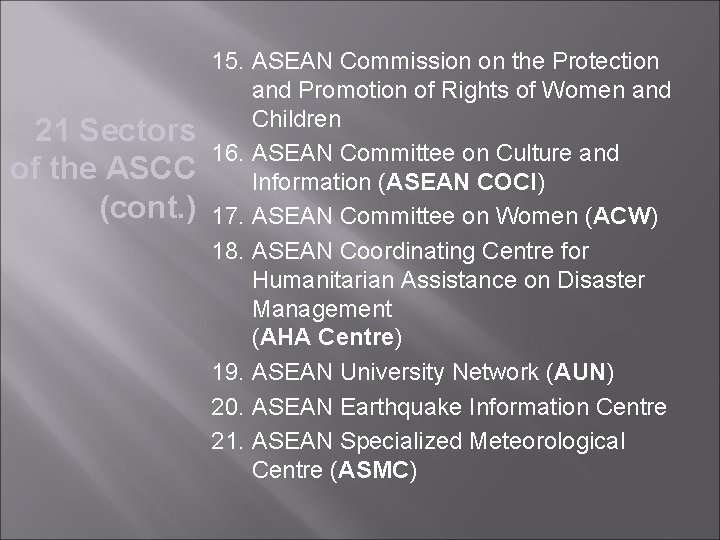 21 Sectors
of the ASCC
(cont.)

15. ASEAN Commission on the Protection and Promotion of Rights of Women and Children
16. ASEAN Committee on Culture and Information (ASEAN COCI)
17. ASEAN Committee on Women (ACW)
18. ASEAN Coordinating Centre for Humanitarian Assistance on Disaster Management
(AHA Centre)
19. ASEAN University Network (AUN)
20. ASEAN Earthquake Information Centre
21. ASEAN Specialized Meteorological Centre (ASMC)